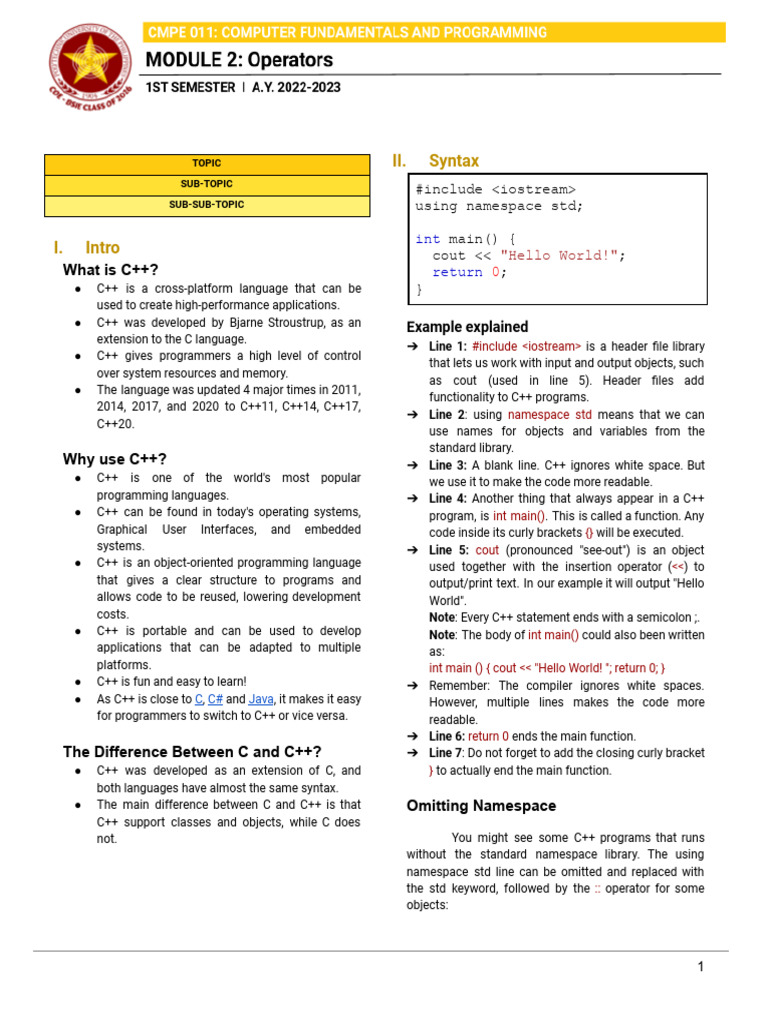 CMPE 011: COMPUTER FUNDAMENTALS AND PROGRAMMING

MODULE 2: Operators

1ST SEMESTER | A.Y. 2022-2023

| TOPIC |
|---|
| SUB-TOPIC |
| SUB-SUB-TOPIC |

I. Intro

What is C++?

● C++ is a cross-platform language that can be used to create high-performance applications.
● C++ was developed by Bjarne Stroustrup, as an extension to the C language.
● C++ gives programmers a high level of control over system resources and memory.
● The language was updated 4 major times in 2011, 2014, 2017, and 2020 to C++11, C++14, C++17, C++20.

Why use C++?

● C++ is one of the world's most popular programming languages.
● C++ can be found in today's operating systems, Graphical User Interfaces, and embedded systems.
● C++ is an object-oriented programming language that gives a clear structure to programs and allows code to be reused, lowering development costs.
● C++ is portable and can be used to develop applications that can be adapted to multiple platforms.
● C++ is fun and easy to learn!
● As C++ is close to C, C# and Java, it makes it easy for programmers to switch to C++ or vice versa.

The Difference Between C and C++?

● C++ was developed as an extension of C, and both languages have almost the same syntax.
● The main difference between C and C++ is that C++ support classes and objects, while C does not.

II. Syntax

#include <iostream>
using namespace std;

int main() {
  cout << "Hello World!";
  return 0;
}

Example explained

➔ Line 1: #include <iostream> is a header file library that lets us work with input and output objects, such as cout (used in line 5). Header files add functionality to C++ programs.
➔ Line 2: using namespace std means that we can use names for objects and variables from the standard library.
➔ Line 3: A blank line. C++ ignores white space. But we use it to make the code more readable.
➔ Line 4: Another thing that always appear in a C++ program, is int main(). This is called a function. Any code inside its curly brackets {} will be executed.
➔ Line 5: cout (pronounced "see-out") is an object used together with the insertion operator (<<) to output/print text. In our example it will output "Hello World".
Note: Every C++ statement ends with a semicolon ;.
Note: The body of int main() could also been written as:
int main () { cout << "Hello World! "; return 0; }
➔ Remember: The compiler ignores white spaces. However, multiple lines makes the code more readable.
➔ Line 6: return 0 ends the main function.
➔ Line 7: Do not forget to add the closing curly bracket } to actually end the main function.

Omitting Namespace

You might see some C++ programs that runs without the standard namespace library. The using namespace std line can be omitted and replaced with the std keyword, followed by the :: operator for some objects:

1